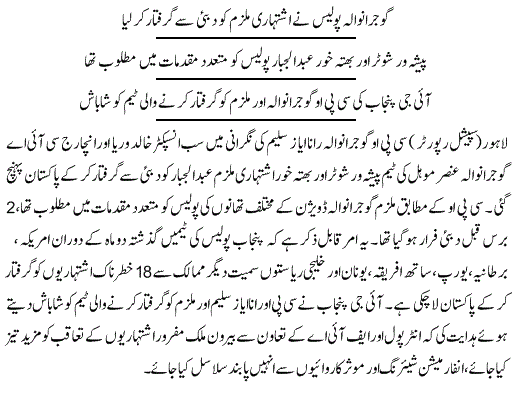 گوجرانوالہ پولیس نے اشتہاری ملزم کو دبئی سے گرفتار کر لیا

پیشہ ور شوٹر اور بھتہ خور عبدالجبار پولیس کو متعدد مقدمات میں مطلوب تھا

آئی جی پنجاب کی سی پی او گوجرانوالہ اور ملزم کو گرفتار کرنے والی ٹیم کو شاباش

لاہور (سپیشل رپورٹر) سی پی او گوجرانوالہ رانا ایاز سلیم کی نگرانی میں سب انسپکٹر خالد وریا اور انچارج سی آئی اے گوجرانوالہ عنصر موہل کی ٹیم پیشہ ور شوٹر اور بھتہ خور اشتہاری ملزم عبدالجبار کو دبئی سے گرفتار کر کے پاکستان پہنچ گئی۔ سی پی او کے مطابق ملزم گوجرانوالہ ڈویژن کے مختلف تھانوں کی پولیس کو متعدد مقدمات میں مطلوب تھا، 2 برس قبل دبئی فرار ہو گیا تھا۔ یہ امر قابل ذکر ہے کہ پنجاب پولیس کی ٹیمیں گذشتہ دو ماہ کے دوران امریکہ، برطانیہ، یورپ، ساتھ افریقہ، یونان اور خلیجی ریاستوں سمیت دیگر ممالک سے 18 خطرناک اشتہاریوں کو گرفتار کر کے پاکستان لا چکی ہے۔ آئی جی پنجاب نے سی پی او رانا ایاز سلیم اور ملزم کو گرفتار کرنے والی ٹیم کو شاباش دیتے ہوئے ہدایت کی کہ انٹرپول اور ایف آئی اے کے تعاون سے بیرون ملک مفرور اشتہاریوں کے تعاقب کو مزید تیز کیا جائے، انفارمیشن شیئرنگ اور موثر کاروائیوں سے انہیں پابند سلاسل کیا جائے۔